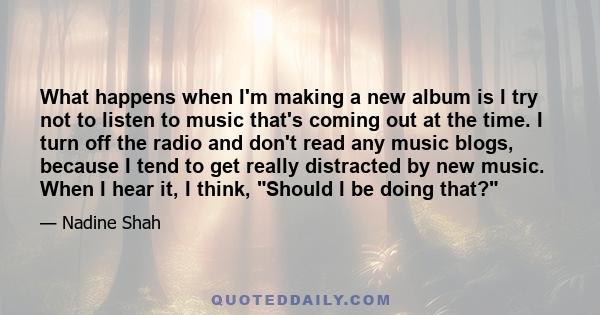 What happens when I'm making a new album is I try not to listen to music that's coming out at the time. I turn off the radio and don't read any music blogs, because I tend to get really distracted by new music. When I hear it, I think, "Should I be doing that?"

— Nadine Shah

QUOTEDDAILY.COM